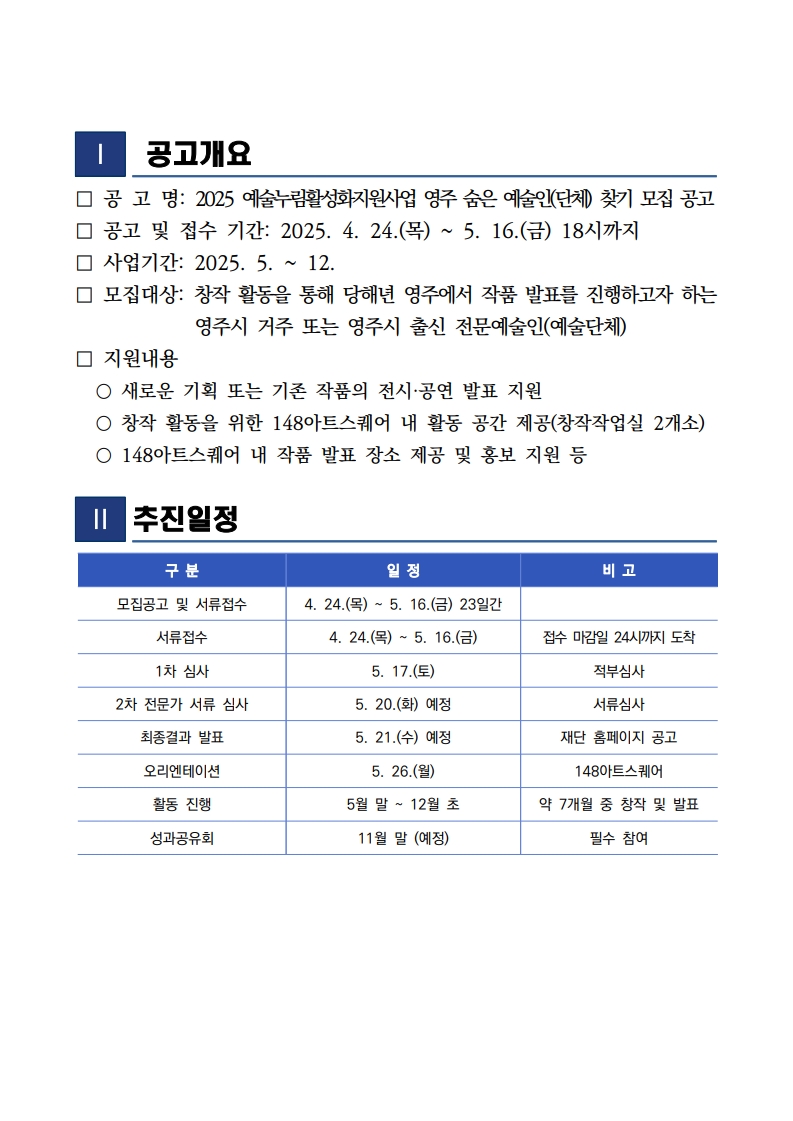 Ⅰ 공고개요

□ 공 고 명: 2025 예술누림활성화지원사업 영주 숨은 예술인(단체) 찾기 모집 공고

□ 공고 및 접수 기간: 2025. 4. 24.(목) ~ 5. 16.(금) 18시까지

□ 사업기간: 2025. 5. ~ 12.

□ 모집대상: 창작 활동을 통해 당해년 영주에서 작품 발표를 진행하고자 하는 영주시 거주 또는 영주시 출신 전문예술인(예술단체)

□ 지원내용

○ 새로운 기획 또는 기존 작품의 전시·공연 발표 지원

○ 창작 활동을 위한 148아트스퀘어 내 활동 공간 제공(창작작업실 2개소)

○ 148아트스퀘어 내 작품 발표 장소 제공 및 홍보 지원 등

Ⅱ 추진일정

| 구 분 | 일 정 | 비 고 |
|---|---|---|
| 모집공고 및 서류접수 | 4. 24.(목) ~ 5. 16.(금) 23일간 | |
| 서류접수 | 4. 24.(목) ~ 5. 16.(금) | 접수 마감일 24시까지 도착 |
| 1차 심사 | 5. 17.(토) | 적부심사 |
| 2차 전문가 서류 심사 | 5. 20.(화) 예정 | 서류심사 |
| 최종결과 발표 | 5. 21.(수) 예정 | 재단 홈페이지 공고 |
| 오리엔테이션 | 5. 26.(월) | 148아트스퀘어 |
| 활동 진행 | 5월 말 ~ 12월 초 | 약 7개월 중 창작 및 발표 |
| 성과공유회 | 11월 말 (예정) | 필수 참여 |